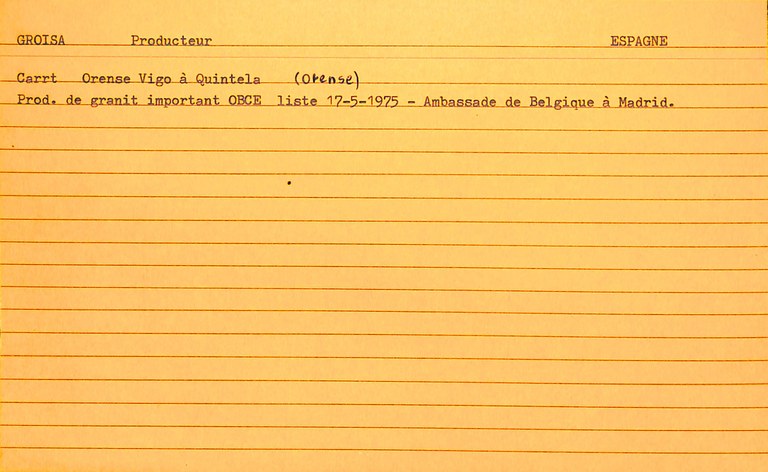 GROISA Producteur ESPAGNE

Carrt Orense Vigo à Quintela (Orense)

Prod. de granit important OBCE liste 17-5-1975 - Ambassade de Belgique à Madrid.